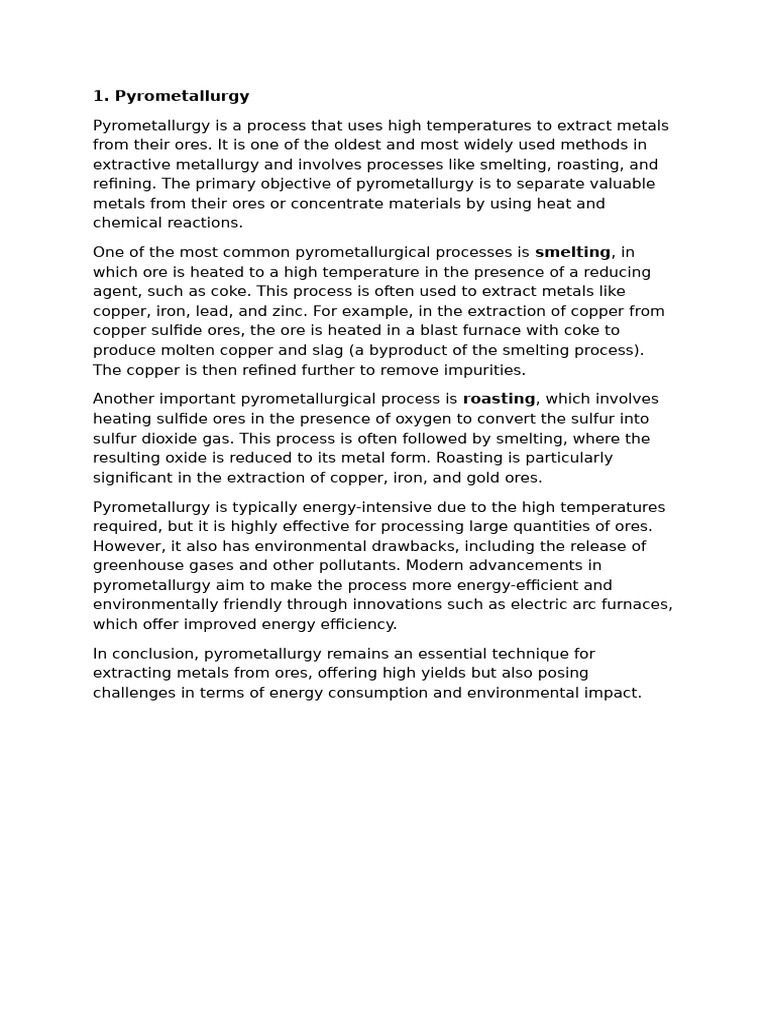 1. Pyrometallurgy

Pyrometallurgy is a process that uses high temperatures to extract metals from their ores. It is one of the oldest and most widely used methods in extractive metallurgy and involves processes like smelting, roasting, and refining. The primary objective of pyrometallurgy is to separate valuable metals from their ores or concentrate materials by using heat and chemical reactions.

One of the most common pyrometallurgical processes is smelting, in which ore is heated to a high temperature in the presence of a reducing agent, such as coke. This process is often used to extract metals like copper, iron, lead, and zinc. For example, in the extraction of copper from copper sulfide ores, the ore is heated in a blast furnace with coke to produce molten copper and slag (a byproduct of the smelting process). The copper is then refined further to remove impurities.

Another important pyrometallurgical process is roasting, which involves heating sulfide ores in the presence of oxygen to convert the sulfur into sulfur dioxide gas. This process is often followed by smelting, where the resulting oxide is reduced to its metal form. Roasting is particularly significant in the extraction of copper, iron, and gold ores.

Pyrometallurgy is typically energy-intensive due to the high temperatures required, but it is highly effective for processing large quantities of ores. However, it also has environmental drawbacks, including the release of greenhouse gases and other pollutants. Modern advancements in pyrometallurgy aim to make the process more energy-efficient and environmentally friendly through innovations such as electric arc furnaces, which offer improved energy efficiency.

In conclusion, pyrometallurgy remains an essential technique for extracting metals from ores, offering high yields but also posing challenges in terms of energy consumption and environmental impact.